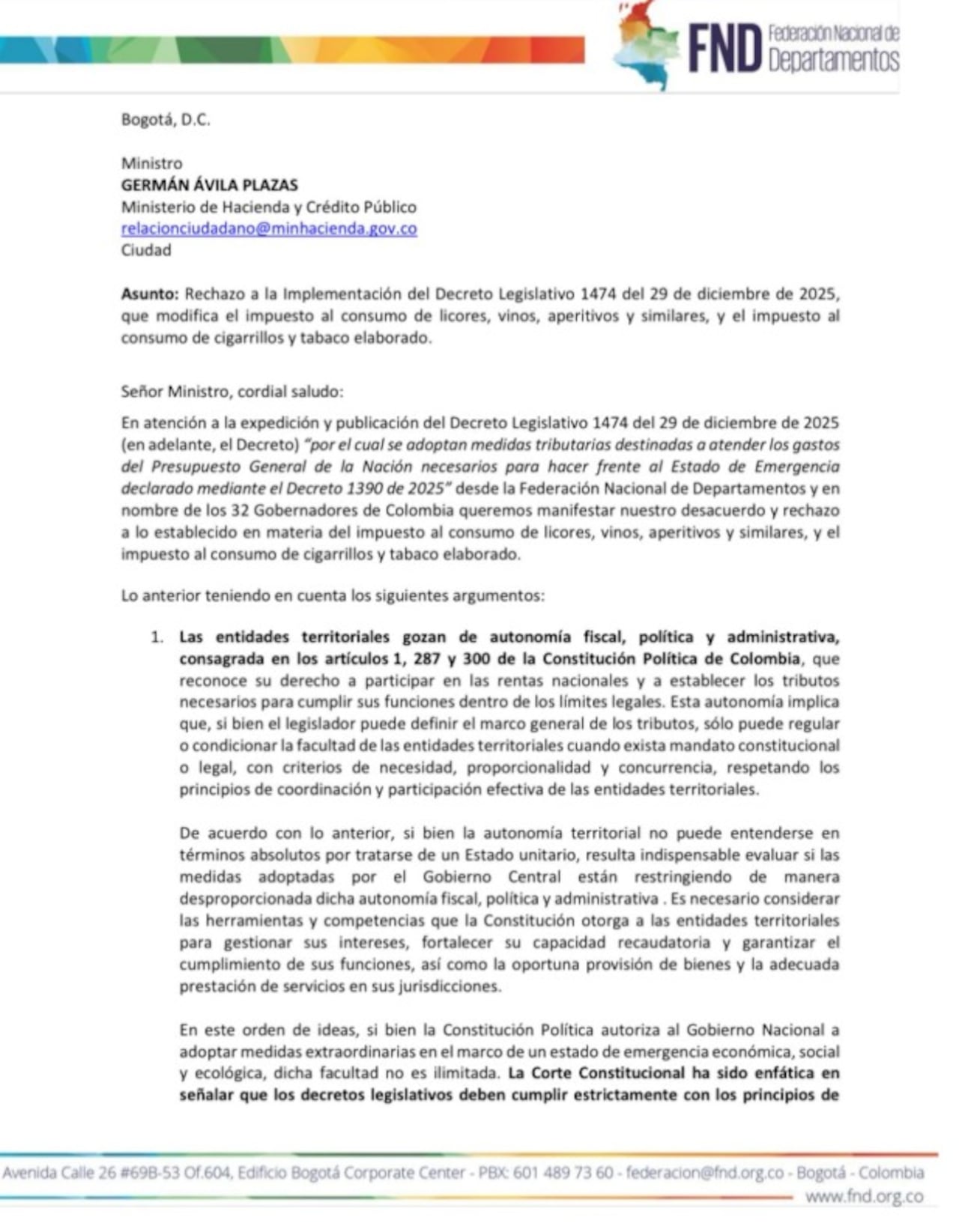 FND Federación Nacional de Departamentos

Bogotá, D.C.

Ministro
GERMÁN ÁVILA PLAZAS
Ministerio de Hacienda y Crédito Público
relacionciudadano@minhacienda.gov.co
Ciudad

Asunto: Rechazo a la Implementación del Decreto Legislativo 1474 del 29 de diciembre de 2025, que modifica el impuesto al consumo de licores, vinos, aperitivos y similares, y el impuesto al consumo de cigarrillos y tabaco elaborado.

Señor Ministro, cordial saludo:

En atención a la expedición y publicación del Decreto Legislativo 1474 del 29 de diciembre de 2025 (en adelante, el Decreto) "por el cual se adoptan medidas tributarias destinadas a atender los gastos del Presupuesto General de la Nación necesarios para hacer frente al Estado de Emergencia declarado mediante el Decreto 1390 de 2025" desde la Federación Nacional de Departamentos y en nombre de los 32 Gobernadores de Colombia queremos manifestar nuestro desacuerdo y rechazo a lo establecido en materia del impuesto al consumo de licores, vinos, aperitivos y similares, y el impuesto al consumo de cigarrillos y tabaco elaborado.

Lo anterior teniendo en cuenta los siguientes argumentos:

1. Las entidades territoriales gozan de autonomía fiscal, política y administrativa, consagrada en los artículos 1, 287 y 300 de la Constitución Política de Colombia, que reconoce su derecho a participar en las rentas nacionales y a establecer los tributos necesarios para cumplir sus funciones dentro de los límites legales. Esta autonomía implica que, si bien el legislador puede definir el marco general de los tributos, sólo puede regular o condicionar la facultad de las entidades territoriales cuando exista mandato constitucional o legal, con criterios de necesidad, proporcionalidad y concurrencia, respetando los principios de coordinación y participación efectiva de las entidades territoriales.

De acuerdo con lo anterior, si bien la autonomía territorial no puede entenderse en términos absolutos por tratarse de un Estado unitario, resulta indispensable evaluar si las medidas adoptadas por el Gobierno Central están restringiendo de manera desproporcionada dicha autonomía fiscal, política y administrativa . Es necesario considerar las herramientas y competencias que la Constitución otorga a las entidades territoriales para gestionar sus intereses, fortalecer su capacidad recaudatoria y garantizar el cumplimiento de sus funciones, así como la oportuna provisión de bienes y la adecuada prestación de servicios en sus jurisdicciones.

En este orden de ideas, si bien la Constitución Política autoriza al Gobierno Nacional a adoptar medidas extraordinarias en el marco de un estado de emergencia económica, social y ecológica, dicha facultad no es ilimitada. La Corte Constitucional ha sido enfática en señalar que los decretos legislativos deben cumplir estrictamente con los principios de

Avenida Calle 26 #69B-53 Of.604, Edificio Bogotá Corporate Center - PBX: 601 489 73 60 - federacion@fnd.org.co - Bogotá - Colombia
www.fnd.org.co